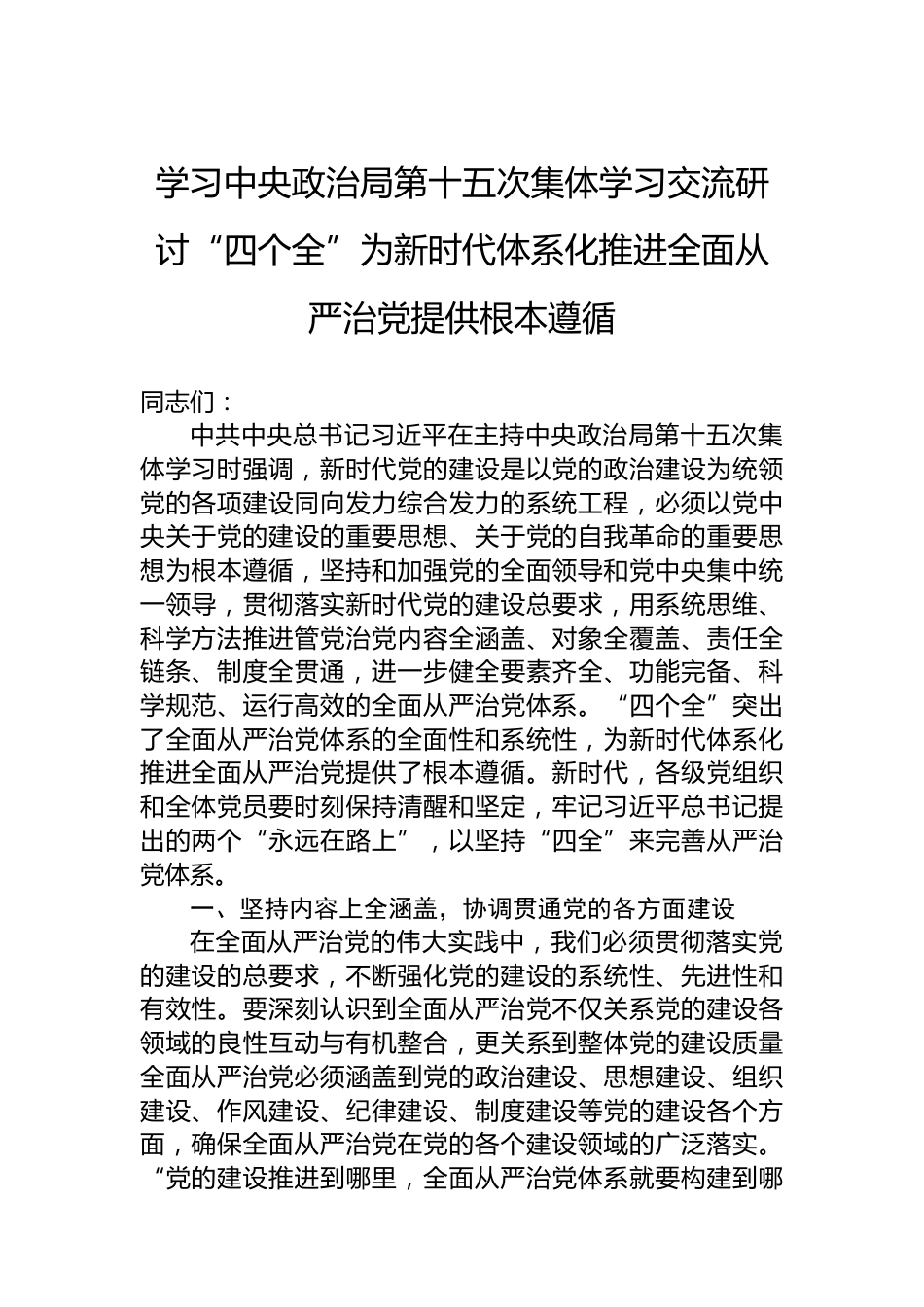 学习中央政治局第十五次集体学习交流研讨“四个全”为新时代体系化推进全面从严治党提供根本遵循

同志们：

中共中央总书记习近平在主持中央政治局第十五次集体学习时强调，新时代党的建设是以党的政治建设为统领党的各项建设同向发力综合发力的系统工程，必须以党中央关于党的建设的重要思想、关于党的自我革命的重要思想为根本遵循，坚持和加强党的全面领导和党中央集中统一领导，贯彻落实新时代党的建设总要求，用系统思维、科学方法推进管党治党内容全涵盖、对象全覆盖、责任全链条、制度全贯通，进一步健全要素齐全、功能完备、科学规范、运行高效的全面从严治党体系。“四个全”突出了全面从严治党体系的全面性和系统性，为新时代体系化推进全面从严治党提供了根本遵循。新时代，各级党组织和全体党员要时刻保持清醒和坚定，牢记习近平总书记提出的两个“永远在路上”，以坚持“四全”来完善从严治党体系。

一、坚持内容上全涵盖，协调贯通党的各方面建设

在全面从严治党的伟大实践中，我们必须贯彻落实党的建设的总要求，不断强化党的建设的系统性、先进性和有效性。要深刻认识到全面从严治党不仅关系党的建设各领域的良性互动与有机整合，更关系到整体党的建设质量全面从严治党必须涵盖到党的政治建设、思想建设、组织建设、作风建设、纪律建设、制度建设等党的建设各个方面，确保全面从严治党在党的各个建设领域的广泛落实。“党的建设推进到哪里，全面从严治党体系就要构建到哪